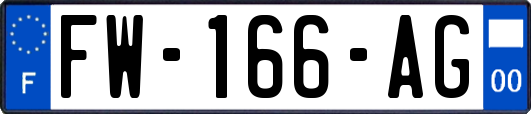 F

FW-166-AG

00